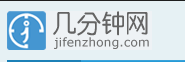 几分钟网
jifenzhong.com